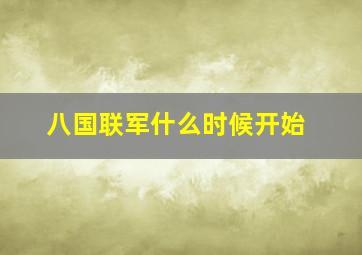 八国联军什么时候开始